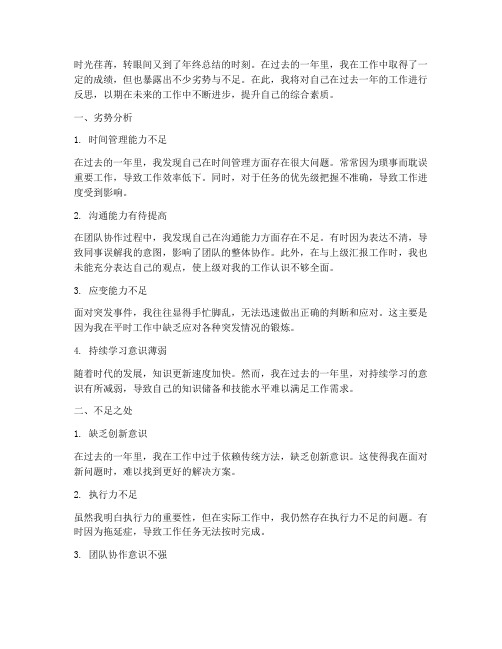 时光荏苒，转眼间又到了年终总结的时刻。在过去的一年里，我在工作中取得了一定的成绩，但也暴露出不少劣势与不足。在此，我将对自己在过去一年的工作进行反思，以期在未来的工作中不断进步，提升自己的综合素质。

一、劣势分析

1. 时间管理能力不足

在过去的一年里，我发现自己在时间管理方面存在很大问题。常常因为琐事而耽误重要工作，导致工作效率低下。同时，对于任务的优先级把握不准确，导致工作进度受到影响。

2. 沟通能力有待提高

在团队协作过程中，我发现自己在沟通能力方面存在不足。有时因为表达不清，导致同事误解我的意图，影响了团队的整体协作。此外，在与上级汇报工作时，我也未能充分表达自己的观点，使上级对我的工作认识不够全面。

3. 应变能力不足

面对突发事件，我往往显得手忙脚乱，无法迅速做出正确的判断和应对。这主要是因为我在平时工作中缺乏应对各种突发情况的锻炼。

4. 持续学习意识薄弱

随着时代的发展，知识更新速度加快。然而，我在过去的一年里，对持续学习的意识有所减弱，导致自己的知识储备和技能水平难以满足工作需求。

二、不足之处

1. 缺乏创新意识

在过去的一年里，我在工作中过于依赖传统方法，缺乏创新意识。这使得我在面对新问题时，难以找到更好的解决方案。

2. 执行力不足

虽然我明白执行力的重要性，但在实际工作中，我仍然存在执行力不足的问题。有时因为拖延症，导致工作任务无法按时完成。

3. 团队协作意识不强